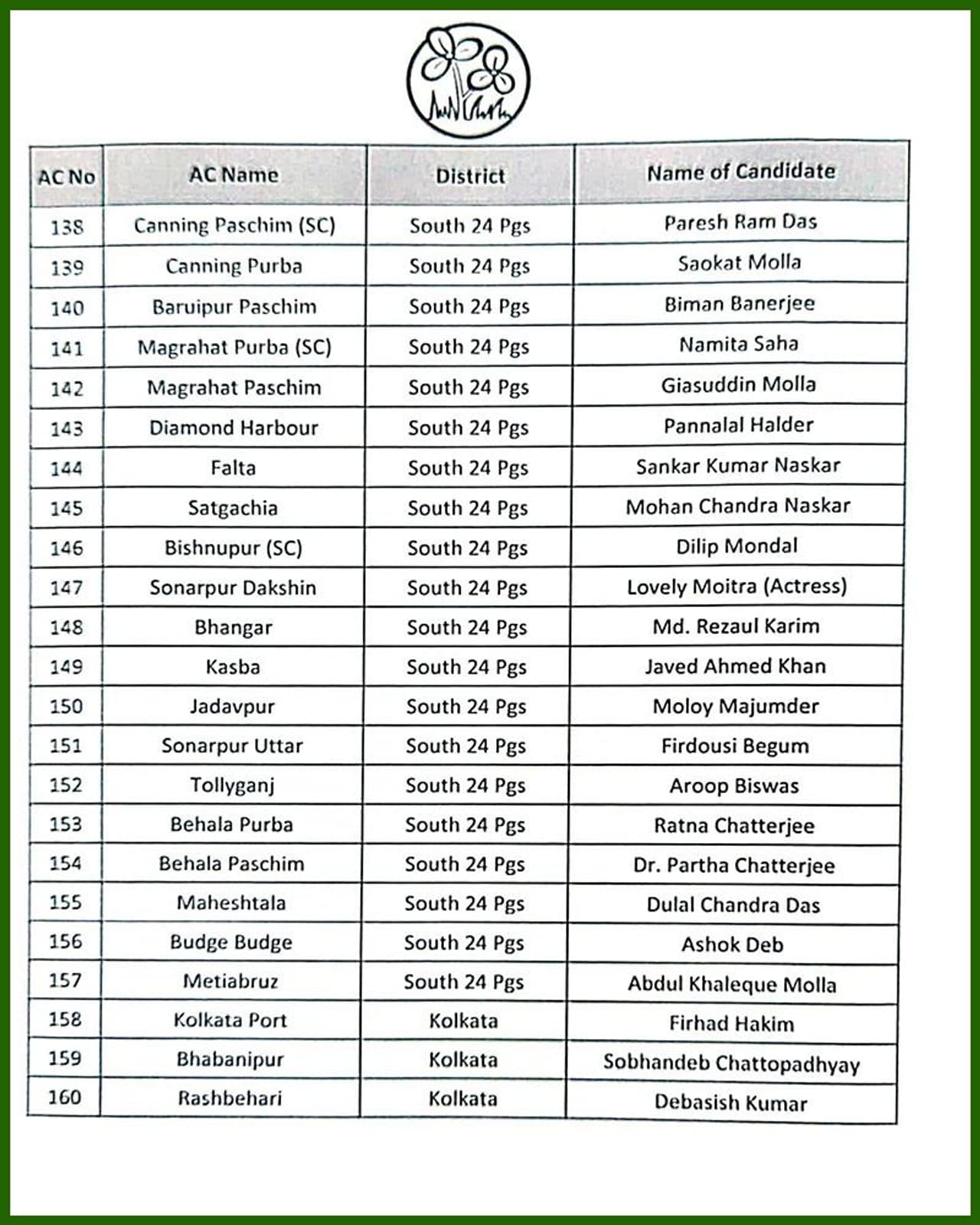 | AC No | AC Name | District | Name of Candidate |
|---|---|---|---|
| 138 | Canning Paschim (SC) | South 24 Pgs | Paresh Ram Das |
| 139 | Canning Purba | South 24 Pgs | Saokat Molla |
| 140 | Baruipur Paschim | South 24 Pgs | Biman Banerjee |
| 141 | Magrahat Purba (SC) | South 24 Pgs | Namita Saha |
| 142 | Magrahat Paschim | South 24 Pgs | Giasuddin Molla |
| 143 | Diamond Harbour | South 24 Pgs | Pannalal Halder |
| 144 | Falta | South 24 Pgs | Sankar Kumar Naskar |
| 145 | Satgachia | South 24 Pgs | Mohan Chandra Naskar |
| 146 | Bishnupur (SC) | South 24 Pgs | Dilip Mondal |
| 147 | Sonarpur Dakshin | South 24 Pgs | Lovely Moitra (Actress) |
| 148 | Bhangar | South 24 Pgs | Md. Rezaul Karim |
| 149 | Kasba | South 24 Pgs | Javed Ahmed Khan |
| 150 | Jadavpur | South 24 Pgs | Moloy Majumder |
| 151 | Sonarpur Uttar | South 24 Pgs | Firdousi Begum |
| 152 | Tollyganj | South 24 Pgs | Aroop Biswas |
| 153 | Behala Purba | South 24 Pgs | Ratna Chatterjee |
| 154 | Behala Paschim | South 24 Pgs | Dr. Partha Chatterjee |
| 155 | Maheshtala | South 24 Pgs | Dulal Chandra Das |
| 156 | Budge Budge | South 24 Pgs | Ashok Deb |
| 157 | Metiabruz | South 24 Pgs | Abdul Khaleque Molla |
| 158 | Kolkata Port | Kolkata | Firhad Hakim |
| 159 | Bhabanipur | Kolkata | Sobhandeb Chattopadhyay |
| 160 | Rashbehari | Kolkata | Debasish Kumar |